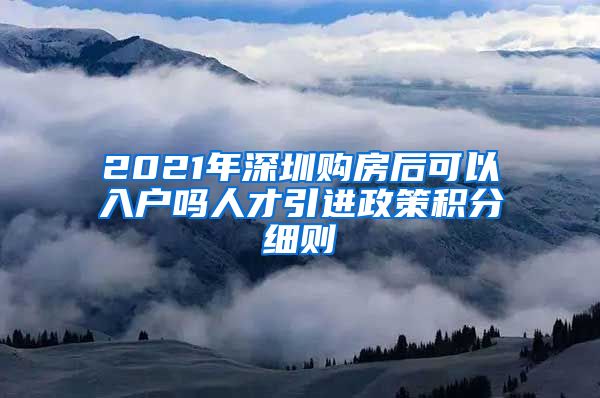 2021年深圳购房后可以入户吗人才引进政策积分细则